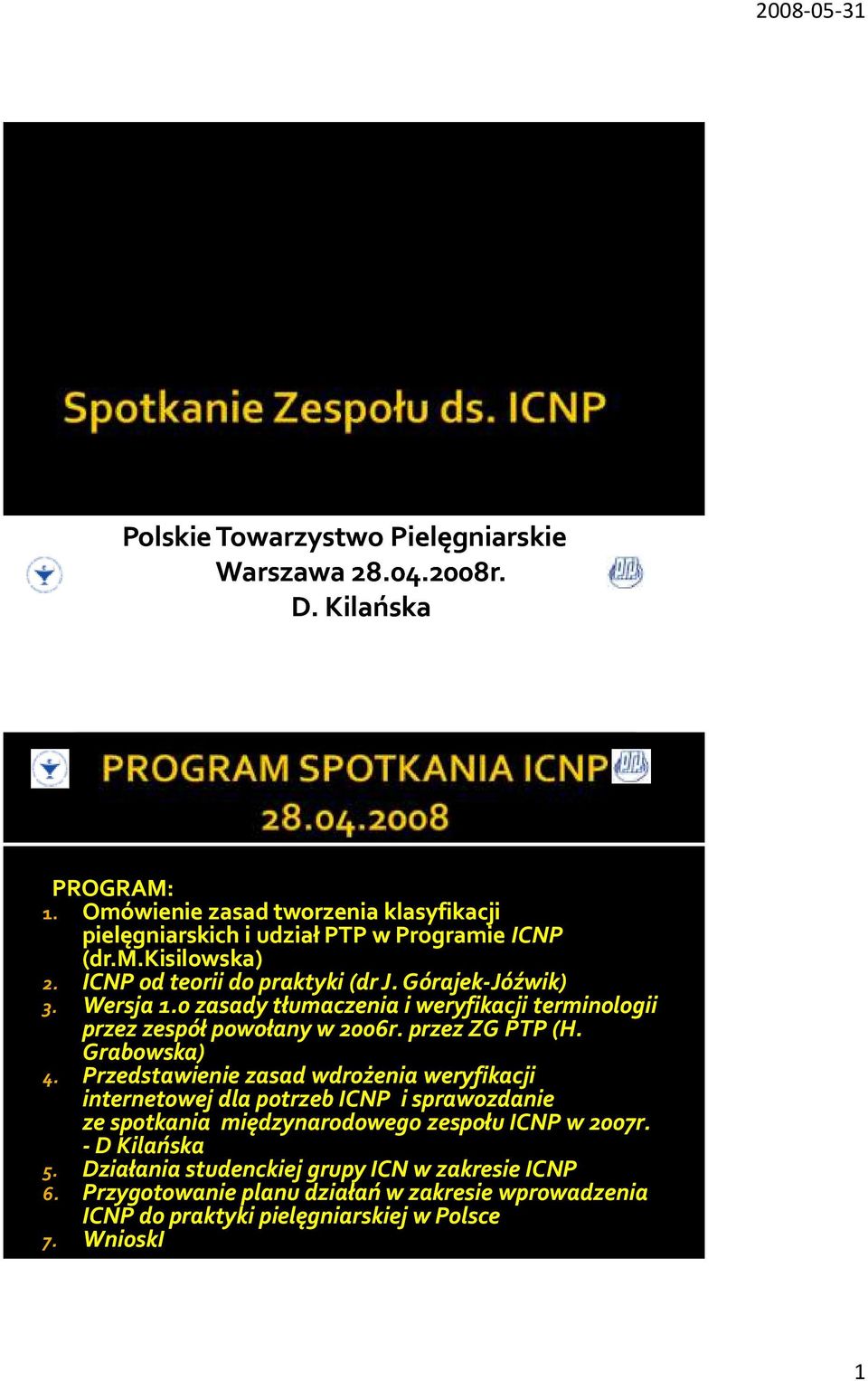 2008-05-31

Spotkanie Zespołu ds. ICNP

Polskie Towarzystwo Pielęgniarskie
Warszawa 28.04.2008r.
D. Kilańska

PROGRAM SPOTKANIA ICNP
28.04.2008

PROGRAM:
1. Omówienie zasad tworzenia klasyfikacji pielęgniarskich i udział PTP w Programie ICNP (dr.M.Kisilowska)
2. ICNP od teorii do praktyki (dr J. Górajek-Jóźwik)
3. Wersja 1.0 zasady tłumaczenia i weryfikacji terminologii przez zespół powołany w 2006r. przez ZG PTP (H. Grabowska)
4. Przedstawienie zasad wdrożenia weryfikacji internetowej dla potrzeb ICNP i sprawozdanie ze spotkania międzynarodowego zespołu ICNP w 2007r. - D Kilańska
5. Działania studenckiej grupy ICN w zakresie ICNP
6. Przygotowanie planu działań w zakresie wprowadzenia ICNP do praktyki pielęgniarskiej w Polsce
7. WnioskI

1